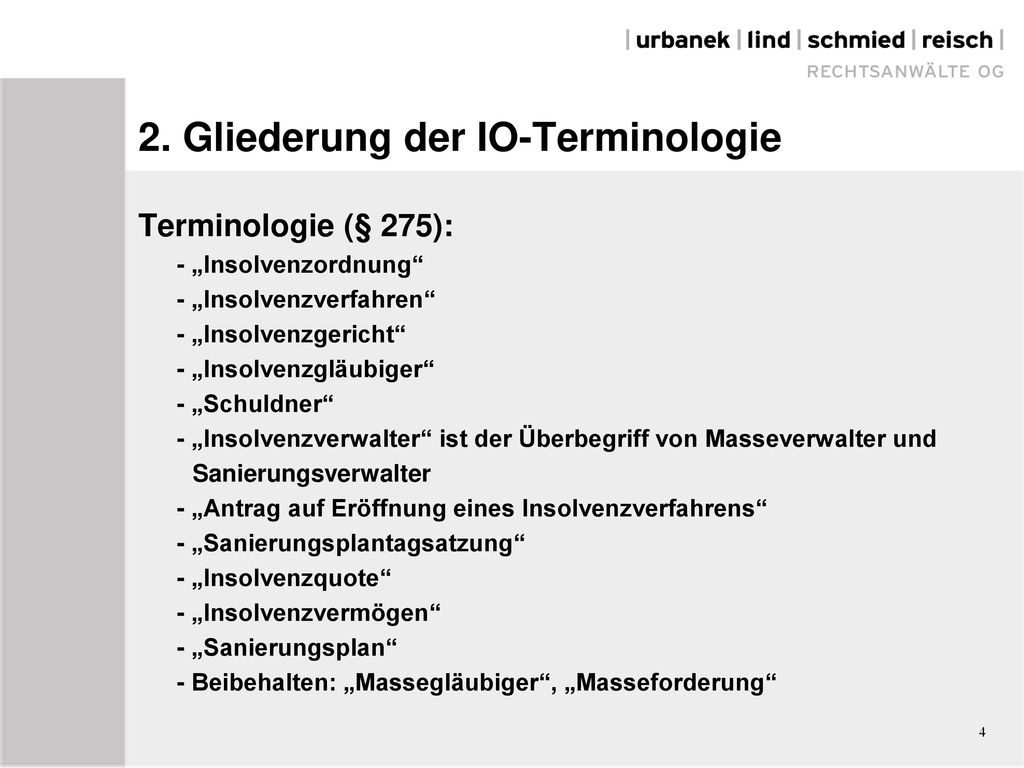 | urbanek | lind | schmied | reisch |
RECHTSANWÄLTE OG

2. Gliederung der IO-Terminologie

Terminologie (§ 275):
- „Insolvenzordnung“
- „Insolvenzverfahren“
- „Insolvenzgericht“
- „Insolvenzgläubiger“
- „Schuldner“
- „Insolvenzverwalter“ ist der Überbegriff von Masseverwalter und Sanierungsverwalter
- „Antrag auf Eröffnung eines Insolvenzverfahrens“
- „Sanierungsplantagsatzung“
- „Insolvenzquote“
- „Insolvenzvermögen“
- „Sanierungsplan“
- Beibehalten: „Massegläubiger“, „Masseforderung“

4